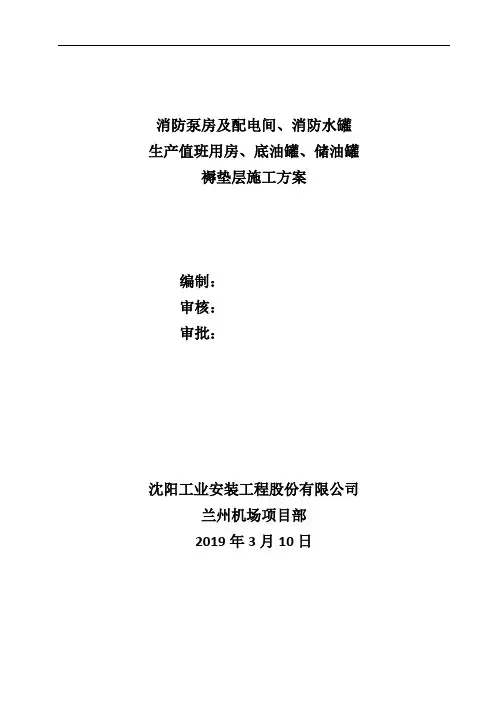 消防泵房及配电间、消防水罐
生产值班用房、底油罐、储油罐
褥垫层施工方案

编制：
审核：
审批：

沈阳工业安装工程股份有限公司
兰州机场项目部
2019 年 3 月 10 日